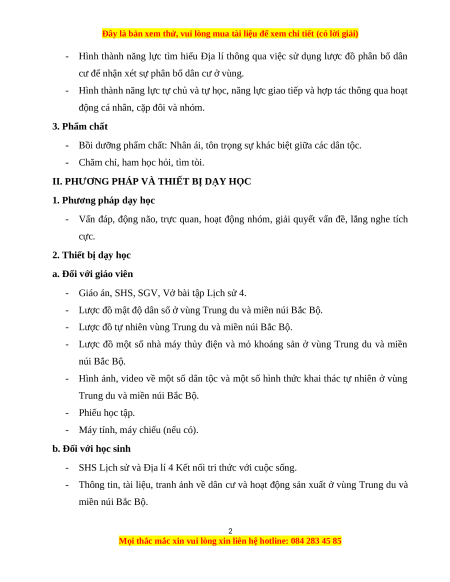 Đây là bản xem thử, vui lòng mua tài liệu để xem chi tiết (có lời giải)

- Hình thành năng lực tìm hiểu Địa lí thông qua việc sử dụng lược đồ phân bố dân cư để nhận xét sự phân bố dân cư ở vùng.
- Hình thành năng lực tự chủ và tự học, năng lực giao tiếp và hợp tác thông qua hoạt động cá nhân, cặp đôi và nhóm.

3. Phẩm chất

- Bồi dưỡng phẩm chất: Nhân ái, tôn trọng sự khác biệt giữa các dân tộc.
- Chăm chỉ, ham học hỏi, tìm tòi.

II. PHƯƠNG PHÁP VÀ THIẾT BỊ DẠY HỌC

1. Phương pháp dạy học

- Vấn đáp, động não, trực quan, hoạt động nhóm, giải quyết vấn đề, lắng nghe tích cực.

2. Thiết bị dạy học

a. Đối với giáo viên

- Giáo án, SHS, SGV, Vở bài tập Lịch sử 4.
- Lược đồ mật độ dân số ở vùng Trung du và miền núi Bắc Bộ.
- Lược đồ tự nhiên vùng Trung du và miền núi Bắc Bộ.
- Lược đồ một số nhà máy thủy điện và mỏ khoáng sản ở vùng Trung du và miền núi Bắc Bộ.
- Hình ảnh, video về một số dân tộc và một số hình thức khai thác tự nhiên ở vùng Trung du và miền núi Bắc Bộ.
- Phiếu học tập.
- Máy tính, máy chiếu (nếu có).

b. Đối với học sinh

- SHS Lịch sử và Địa lí 4 Kết nối tri thức với cuộc sống.
- Thông tin, tài liệu, tranh ảnh về dân cư và hoạt động sản xuất ở vùng Trung du và miền núi Bắc Bộ.

2

Mọi thắc mắc xin vui lòng xin liên hệ hotline: 084 283 45 85